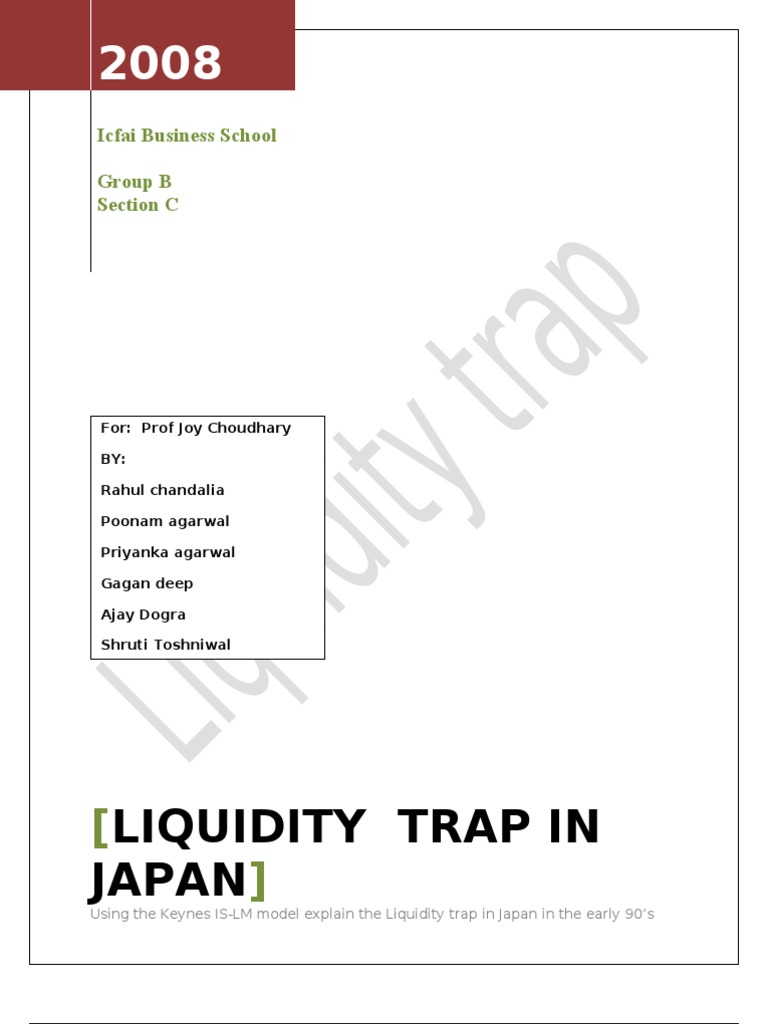 2008

Icfai Business School

Group B
Section C

Liquidity trap

For: Prof Joy Choudhary

BY:

Rahul chandalia

Poonam agarwal

Priyanka agarwal

Gagan deep

Ajay Dogra

Shruti Toshniwal

[LIQUIDITY TRAP IN JAPAN]

Using the Keynes IS-LM model explain the Liquidity trap in Japan in the early 90's